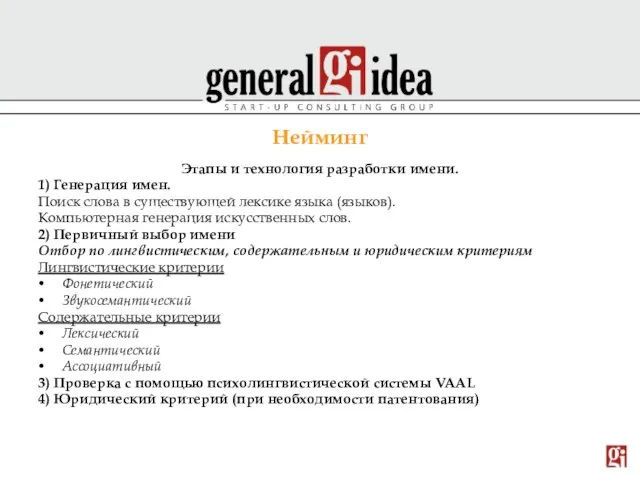 general gi idea
START-UP CONSULTING GROUP

Нейминг

Этапы и технология разработки имени.
1) Генерация имен.
Поиск слова в существующей лексике языка (языков).
Компьютерная генерация искусственных слов.
2) Первичный выбор имени
Отбор по лингвистическим, содержательным и юридическим критериям
Лингвистические критерии
• Фонетический
• Звукосемантический
Содержательные критерии
• Лексический
• Семантический
• Ассоциативный
3) Проверка с помощью психолингвистической системы VAAL
4) Юридический критерий (при необходимости патентования)

gi